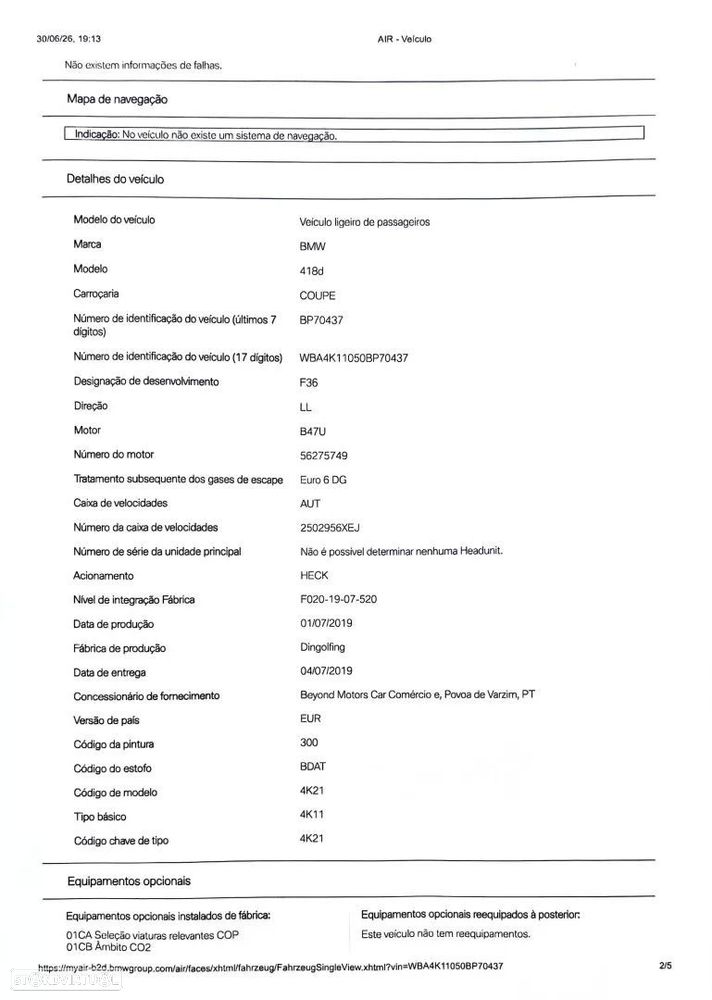 30/06/26, 19:13 AIR - Veículo

Não existem informações de falhas.

Mapa de navegação

Indicação: No veículo não existe um sistema de navegação.

Detalhes do veículo

Modelo do veículo
Veículo ligeiro de passageiros

Marca
BMW

Modelo
418d

Carroçaria
COUPE

Número de identificação do veículo (últimos 7 dígitos)
BP70437

Número de identificação do veículo (17 dígitos)
WBA4K11050BP70437

Designação de desenvolvimento
F36

Direção
LL

Motor
B47U

Número do motor
56275749

Tratamento subsequente dos gases de escape
Euro 6 DG

Caixa de velocidades
AUT

Número da caixa de velocidades
2502956XEJ

Número de série da unidade principal
Não é possível determinar nenhuma Headunit.

Acionamento
HECK

Nível de integração Fábrica
F020-19-07-520

Data de produção
01/07/2019

Fábrica de produção
Dingolfing

Data de entrega
04/07/2019

Concessionário de fornecimento
Beyond Motors Car Comércio e, Povoa de Varzim, PT

Versão de país
EUR

Código da pintura
300

Código do estofo
BDAT

Código de modelo
4K21

Tipo básico
4K11

Código chave de tipo
4K21

Equipamentos opcionais

Equipamentos opcionais instalados de fábrica:
01CA Seleção viaturas relevantes COP
01CB Âmbito CO2

Equipamentos opcionais reequipados à posterior:
Este veículo não tem reequipamentos.

https://myair-b2d.bmwgroup.com/air/faces/xhtml/fahrzeug/FahrzeugSingleView.xhtml?vin=WBA4K11050BP70437 2/5